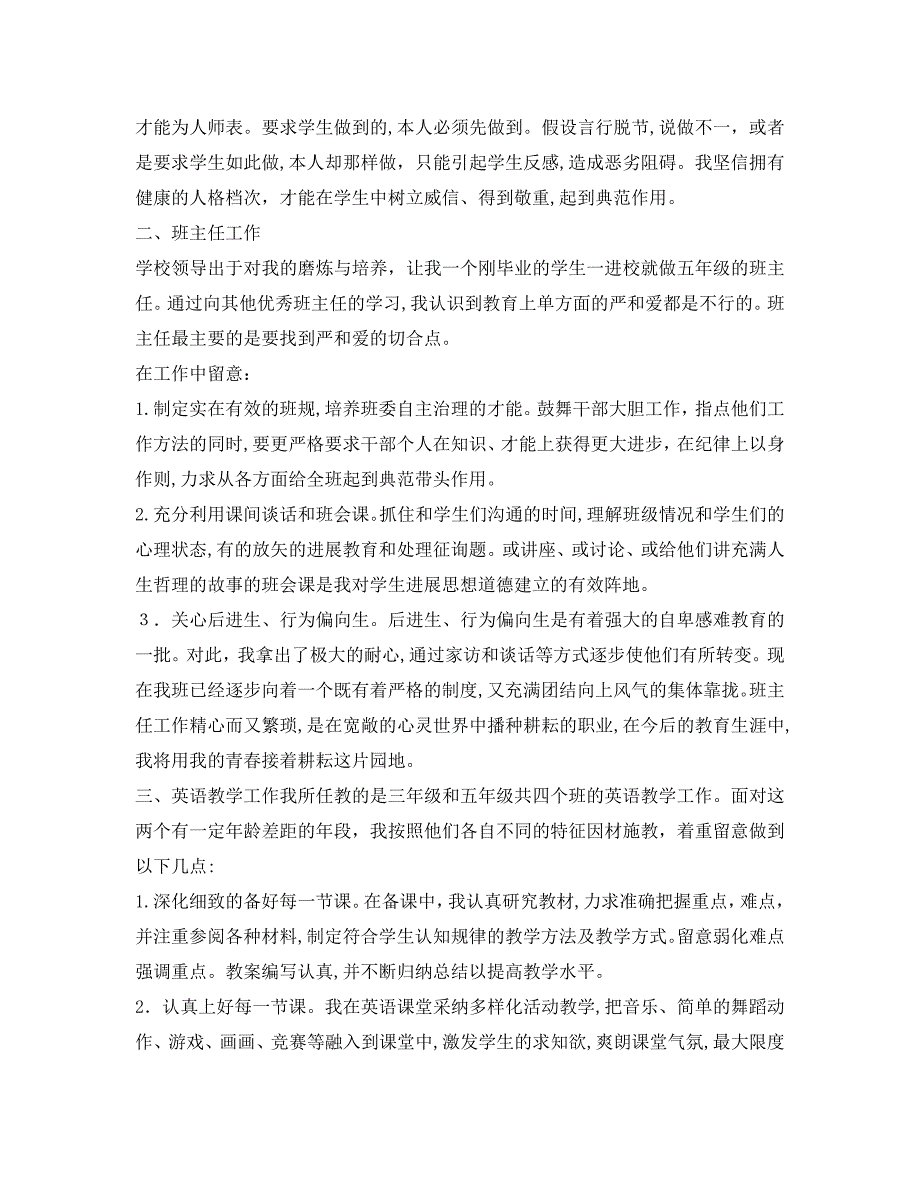 才能为人师表。要求学生做到的,本人必须先做到。假设言行脱节,说做不一，或者是要求学生如此做,本人却那样做，只能引起学生反感,造成恶劣阻碍。我坚信拥有健康的人格档次，才能在学生中树立威信、得到敬重,起到典范作用。

二、班主任工作

学校领导出于对我的磨炼与培养，让我一个刚毕业的学生一进校就做五年级的班主任。通过向其他优秀班主任的学习,我认识到教育上单方面的严和爱都是不行的。班主任最主要的是要找到严和爱的切合点。

在工作中留意：

1.制定实在有效的班规,培养班委自主治理的才能。鼓舞干部大胆工作，指点他们工作方法的同时,要更严格要求干部个人在知识、才能上获得更大进步，在纪律上以身作则,力求从各方面给全班起到典范带头作用。

2.充分利用课间谈话和班会课。抓住和学生们沟通的时间,理解班级情况和学生们的心理状态,有的放矢的进展教育和处理征询题。或讲座、或讨论、或给他们讲充满人生哲理的故事的班会课是我对学生进展思想道德建立的有效阵地。

3．关心后进生、行为偏向生。后进生、行为偏向生是有着强大的自卑感难教育的一批。对此，我拿出了极大的耐心,通过家访和谈话等方式逐步使他们有所转变。现在我班已经逐步向着一个既有着严格的制度,又充满团结向上风气的集体靠拢。班主任工作精心而又繁琐,是在宽敞的心灵世界中播种耕耘的职业,在今后的教育生涯中,我将用我的青春接着耕耘这片园地。

三、英语教学工作我所任教的是三年级和五年级共四个班的英语教学工作。面对这两个有一定年龄差距的年段，我按照他们各自不同的特征因材施教，着重留意做到以下几点：

1.深化细致的备好每一节课。在备课中，我认真研究教材,力求准确把握重点，难点，并注重参阅各种材料,制定符合学生认知规律的教学方法及教学方式。留意弱化难点强调重点。教案编写认真,并不断归纳总结以提高教学水平。

2．认真上好每一节课。我在英语课堂采纳多样化活动教学,把音乐、简单的舞蹈动作、游戏、画画、竞赛等融入到课堂中,激发学生的求知欲,爽朗课堂气氛,最大限度